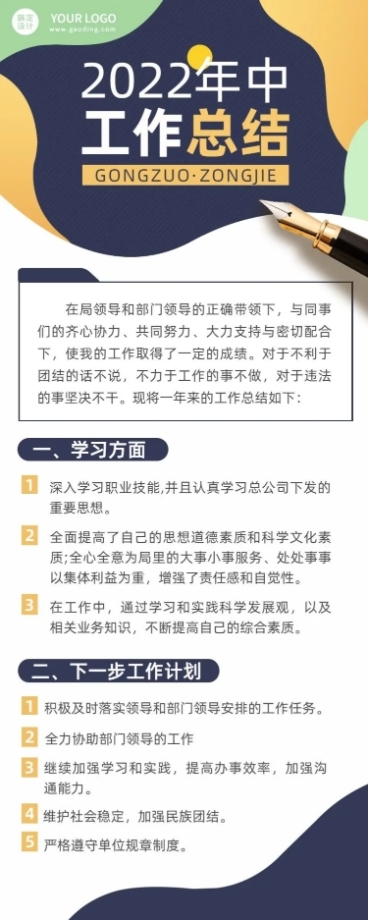 稿定设计 YOUR LOGO
www.gaoding.com

2022年中
工作总结
GONGZUO·ZONGJIE

在局领导和部门领导的正确带领下，与同事们的齐心协力、共同努力、大力支持与密切配合下，使我的工作取得了一定的成绩。对于不利于团结的话不说，不力于工作的事不做，对于违法的事坚决不干。现将一年来的工作总结如下：

一、学习方面

1 深入学习职业技能,并且认真学习总公司下发的重要思想。

2 全面提高了自己的思想道德素质和科学文化素质;全心全意为局里的大事小事服务、处处事事以集体利益为重，增强了责任感和自觉性。

3 在工作中，通过学习和实践科学发展观，以及相关业务知识，不断提高自己的综合素质。

二、下一步工作计划

1 积极及时落实领导和部门领导安排的工作任务。

2 全力协助部门领导的工作

3 继续加强学习和实践，提高办事效率，加强沟通能力。

4 维护社会稳定，加强民族团结。

5 严格遵守单位规章制度。